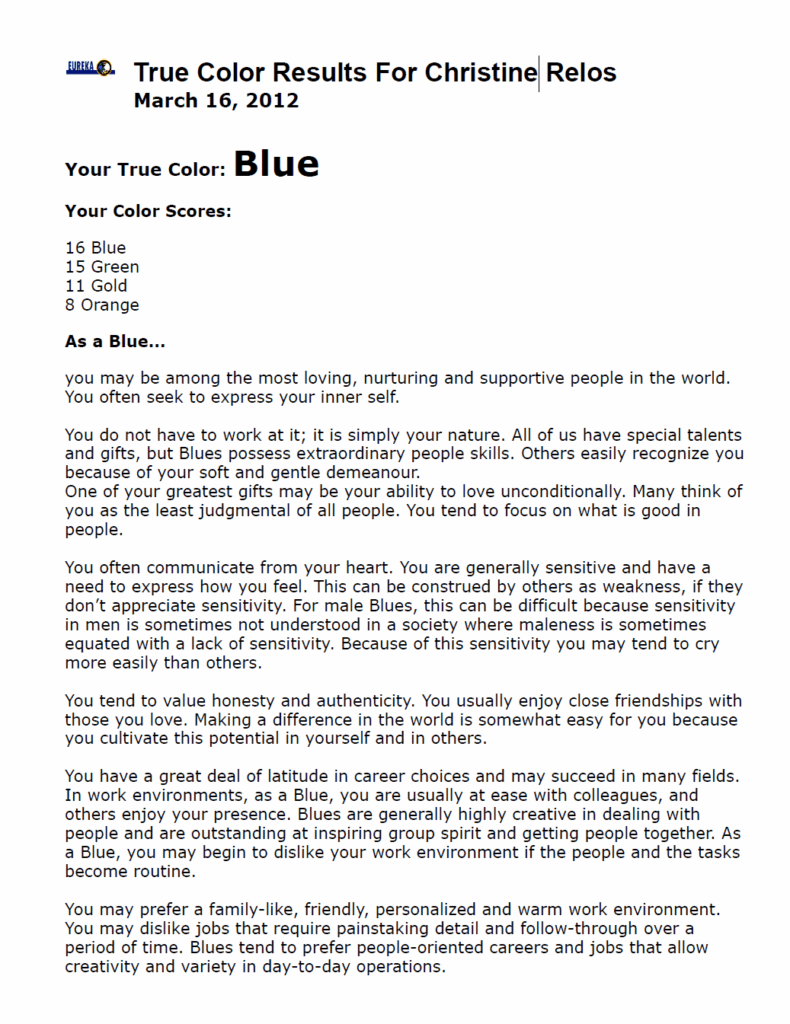 EUREKA

True Color Results For Christine Relos
March 16, 2012

Your True Color: Blue

Your Color Scores:

16 Blue
15 Green
11 Gold
8 Orange

As a Blue...

you may be among the most loving, nurturing and supportive people in the world. You often seek to express your inner self.

You do not have to work at it; it is simply your nature. All of us have special talents and gifts, but Blues possess extraordinary people skills. Others easily recognize you because of your soft and gentle demeanour.
One of your greatest gifts may be your ability to love unconditionally. Many think of you as the least judgmental of all people. You tend to focus on what is good in people.

You often communicate from your heart. You are generally sensitive and have a need to express how you feel. This can be construed by others as weakness, if they don't appreciate sensitivity. For male Blues, this can be difficult because sensitivity in men is sometimes not understood in a society where maleness is sometimes equated with a lack of sensitivity. Because of this sensitivity you may tend to cry more easily than others.

You tend to value honesty and authenticity. You usually enjoy close friendships with those you love. Making a difference in the world is somewhat easy for you because you cultivate this potential in yourself and in others.

You have a great deal of latitude in career choices and may succeed in many fields. In work environments, as a Blue, you are usually at ease with colleagues, and others enjoy your presence. Blues are generally highly creative in dealing with people and are outstanding at inspiring group spirit and getting people together. As a Blue, you may begin to dislike your work environment if the people and the tasks become routine.

You may prefer a family-like, friendly, personalized and warm work environment. You may dislike jobs that require painstaking detail and follow-through over a period of time. Blues tend to prefer people-oriented careers and jobs that allow creativity and variety in day-to-day operations.